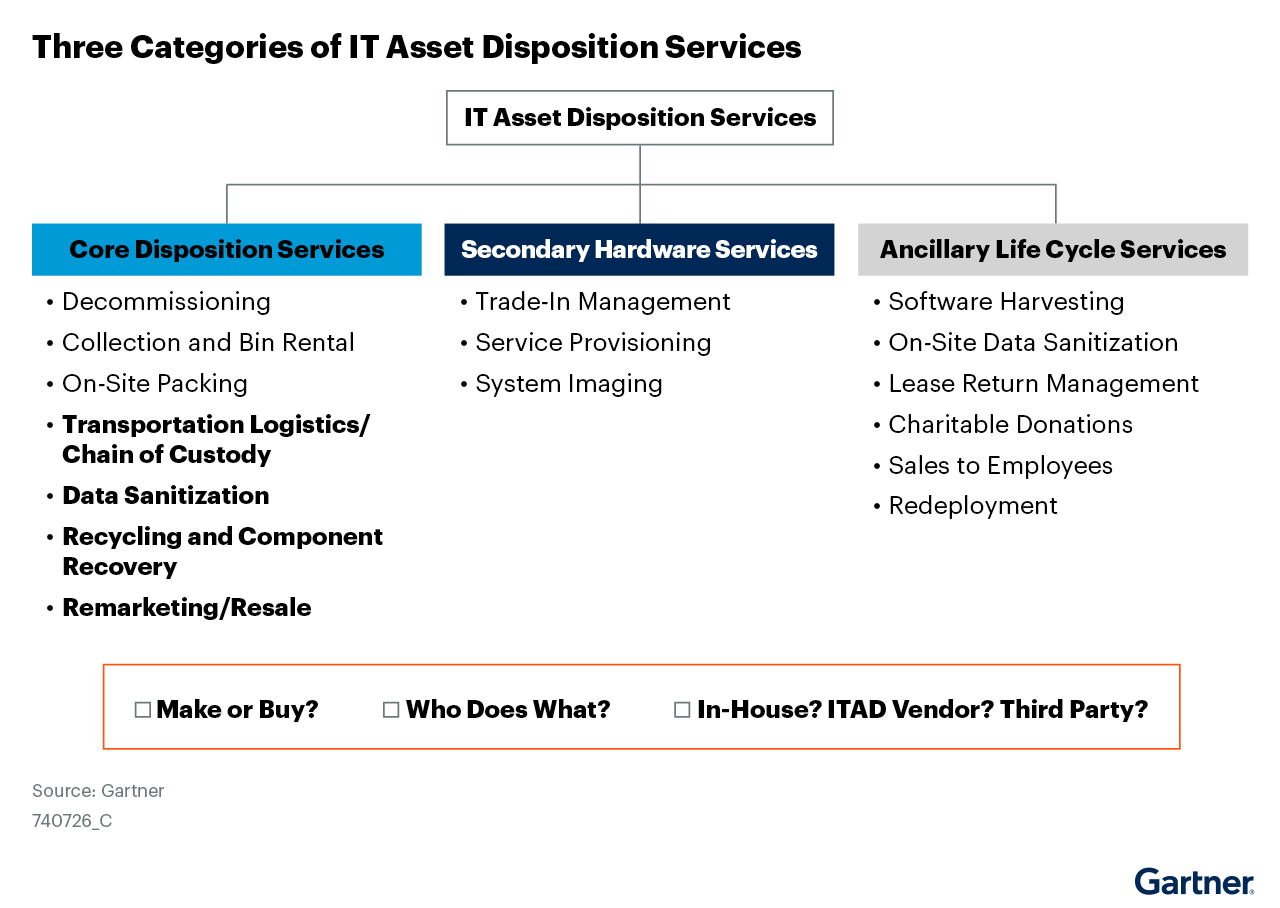 Three Categories of IT Asset Disposition Services

IT Asset Disposition Services

Core Disposition Services
• Decommissioning
• Collection and Bin Rental
• On-Site Packing
• Transportation Logistics/ Chain of Custody
• Data Sanitization
• Recycling and Component Recovery
• Remarketing/Resale

Secondary Hardware Services
• Trade-In Management
• Service Provisioning
• System Imaging

Ancillary Life Cycle Services
• Software Harvesting
• On-Site Data Sanitization
• Lease Return Management
• Charitable Donations
• Sales to Employees
• Redeployment

☐ Make or Buy? ☐ Who Does What? ☐ In-House? ITAD Vendor? Third Party?

Source: Gartner
740726_C

Gartner